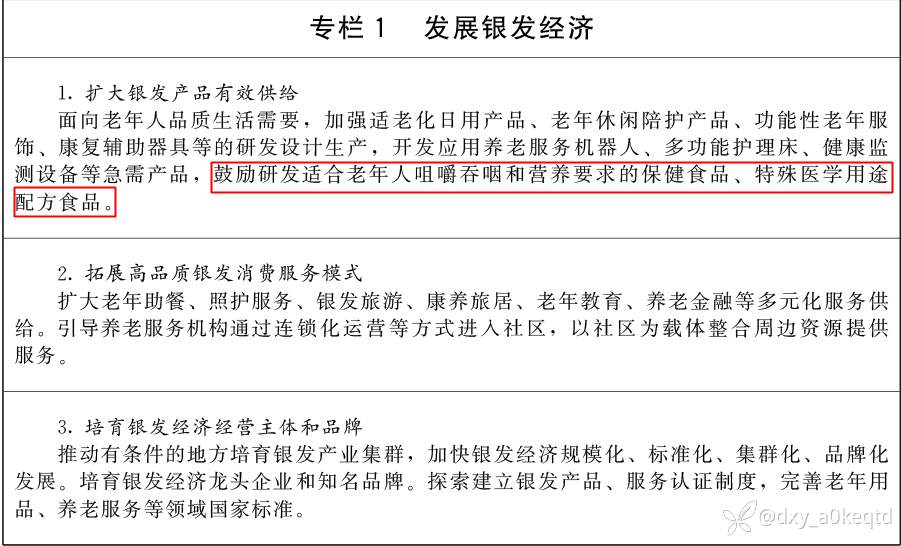 专栏1 发展银发经济

1.扩大银发产品有效供给

面向老年人品质生活需要，加强适老化日用产品、老年休闲陪护产品、功能性老年服饰、康复辅助器具等的研发设计生产，开发应用养老服务机器人、多功能护理床、健康监测设备等急需产品，鼓励研发适合老年人咀嚼吞咽和营养要求的保健食品、特殊医学用途配方食品。

2.拓展高品质银发消费服务模式

扩大老年助餐、照护服务、银发旅游、康养旅居、老年教育、养老金融等多元化服务供给。引导养老服务机构通过连锁化运营等方式进入社区，以社区为载体整合周边资源提供服务。

3.培育银发经济经营主体和品牌

推动有条件的地方培育银发产业集群，加快银发经济规模化、标准化、集群化、品牌化发展。培育银发经济龙头企业和知名品牌。探索建立银发产品、服务认证制度，完善老年用品、养老服务等领域国家标准。

@dxy_a0keqtd